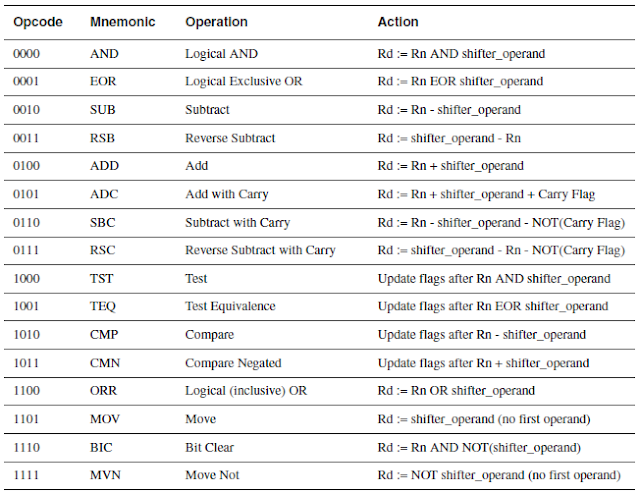 | Opcode | Mnemonic | Operation | Action |
|---|---|---|---|
| 0000 | AND | Logical AND | Rd := Rn AND shifter_operand |
| 0001 | EOR | Logical Exclusive OR | Rd := Rn EOR shifter_operand |
| 0010 | SUB | Subtract | Rd := Rn - shifter_operand |
| 0011 | RSB | Reverse Subtract | Rd := shifter_operand - Rn |
| 0100 | ADD | Add | Rd := Rn + shifter_operand |
| 0101 | ADC | Add with Carry | Rd := Rn + shifter_operand + Carry Flag |
| 0110 | SBC | Subtract with Carry | Rd := Rn - shifter_operand - NOT(Carry Flag) |
| 0111 | RSC | Reverse Subtract with Carry | Rd := shifter_operand - Rn - NOT(Carry Flag) |
| 1000 | TST | Test | Update flags after Rn AND shifter_operand |
| 1001 | TEQ | Test Equivalence | Update flags after Rn EOR shifter_operand |
| 1010 | CMP | Compare | Update flags after Rn - shifter_operand |
| 1011 | CMN | Compare Negated | Update flags after Rn + shifter_operand |
| 1100 | ORR | Logical (inclusive) OR | Rd := Rn OR shifter_operand |
| 1101 | MOV | Move | Rd := shifter_operand (no first operand) |
| 1110 | BIC | Bit Clear | Rd := Rn AND NOT(shifter_operand) |
| 1111 | MVN | Move Not | Rd := NOT shifter_operand (no first operand) |